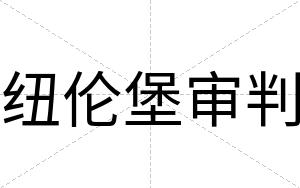 纽伦堡审判